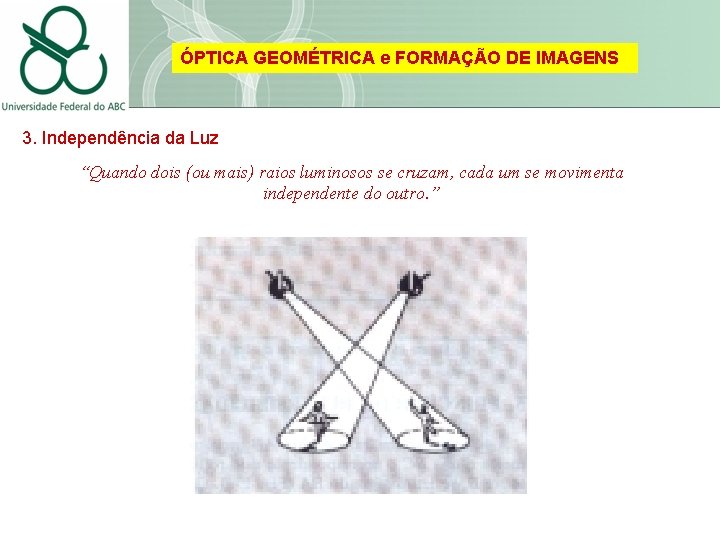 Universidade Federal do ABC

ÓPTICA GEOMÉTRICA e FORMAÇÃO DE IMAGENS

3. Independência da Luz

"Quando dois (ou mais) raios luminosos se cruzam, cada um se movimenta independente do outro."